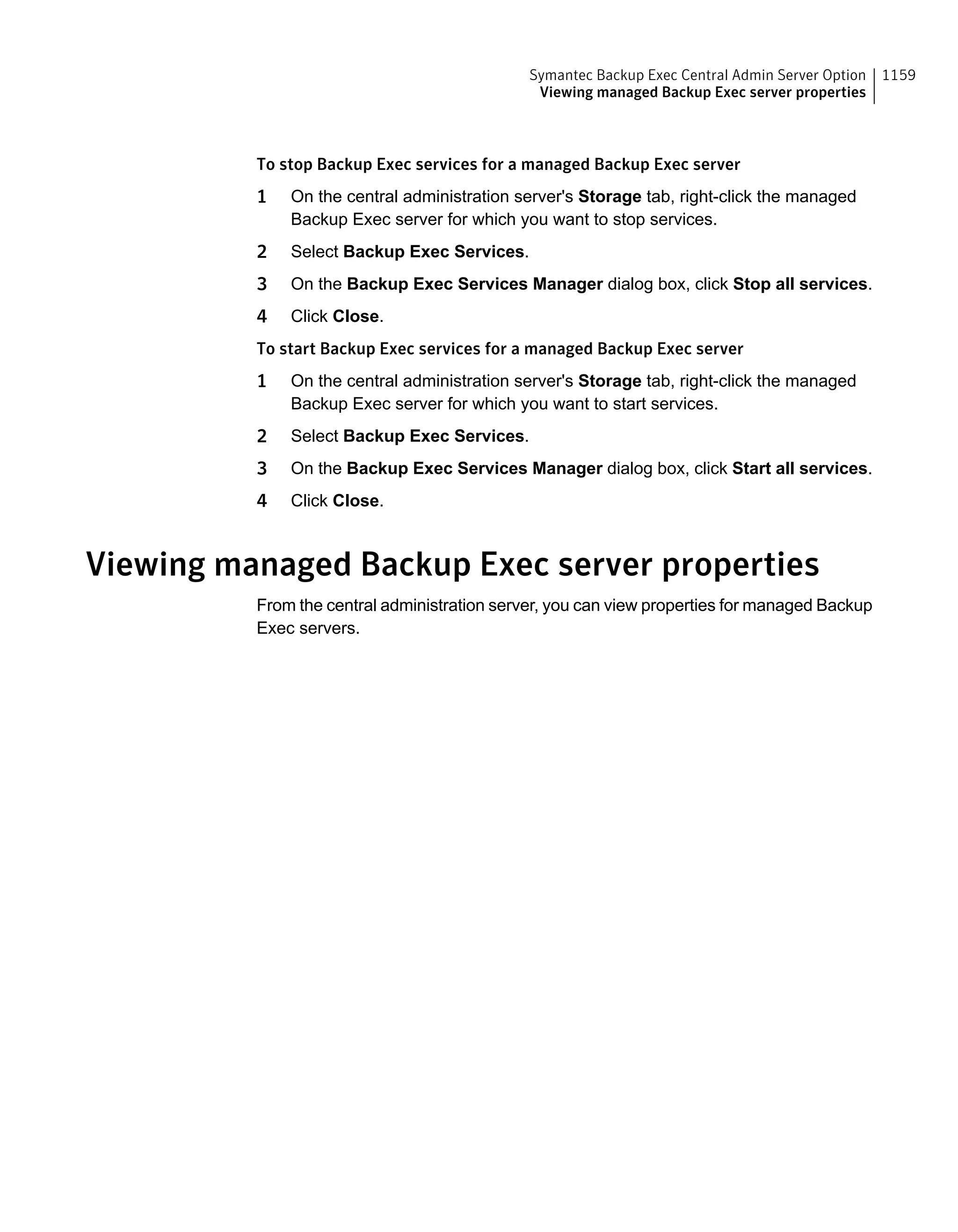 Symantec Backup Exec Central Admin Server Option
Viewing managed Backup Exec server properties
1159

To stop Backup Exec services for a managed Backup Exec server

1 On the central administration server's Storage tab, right-click the managed Backup Exec server for which you want to stop services.

2 Select Backup Exec Services.

3 On the Backup Exec Services Manager dialog box, click Stop all services.

4 Click Close.

To start Backup Exec services for a managed Backup Exec server

1 On the central administration server's Storage tab, right-click the managed Backup Exec server for which you want to start services.

2 Select Backup Exec Services.

3 On the Backup Exec Services Manager dialog box, click Start all services.

4 Click Close.

Viewing managed Backup Exec server properties

From the central administration server, you can view properties for managed Backup Exec servers.